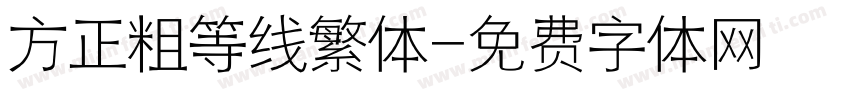 方正粗等线繁体-免费字体网